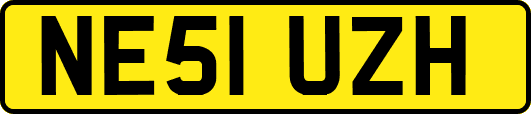 NE51 UZH